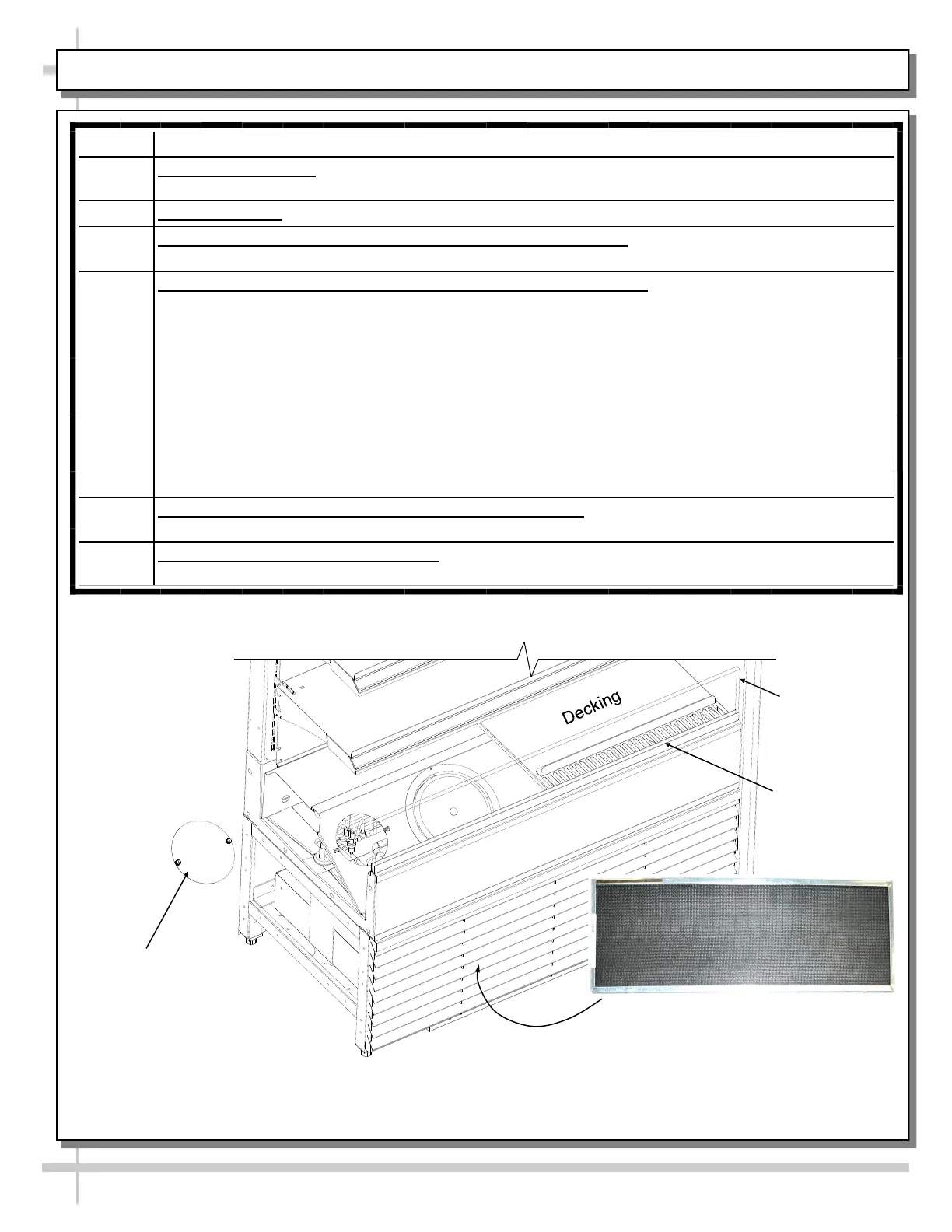 Decking